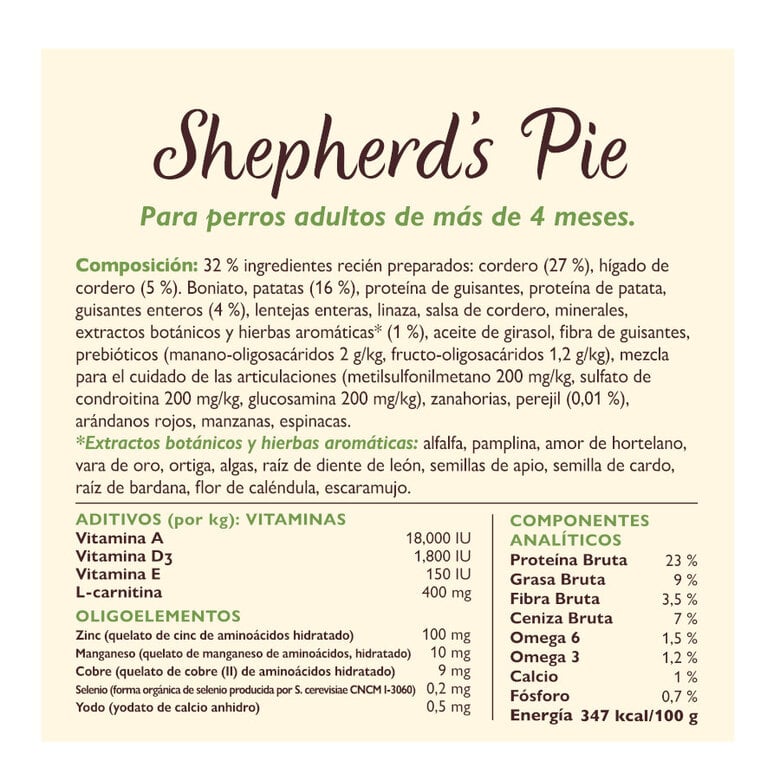 Shepherd's Pie

Para perros adultos de más de 4 meses.

Composición: 32 % ingredientes recién preparados: cordero (27 %), hígado de cordero (5 %). Boniato, patatas (16 %), proteína de guisantes, proteína de patata, guisantes enteros (4 %), lentejas enteras, linaza, salsa de cordero, minerales, extractos botánicos y hierbas aromáticas* (1 %), aceite de girasol, fibra de guisantes, prebióticos (manano-oligosacáridos 2 g/kg, fructo-oligosacáridos 1,2 g/kg), mezcla para el cuidado de las articulaciones (metilsulfonilmetano 200 mg/kg, sulfato de condroitina 200 mg/kg, glucosamina 200 mg/kg), zanahorias, perejil (0,01 %), arándanos rojos, manzanas, espinacas.
*Extractos botánicos y hierbas aromáticas: alfalfa, pamplina, amor de hortelano, vara de oro, ortiga, algas, raíz de diente de león, semillas de apio, semilla de cardo, raíz de bardana, flor de caléndula, escaramujo.

ADITIVOS (por kg): VITAMINAS

| | |
|---|---|
| Vitamina A | 18,000 IU |
| Vitamina D3 | 1,800 IU |
| Vitamina E | 150 IU |
| L-carnitina | 400 mg |

OLIGOELEMENTOS

| | |
|---|---|
| Zinc (quelato de cinc de aminoácidos hidratado) | 100 mg |
| Manganeso (quelato de manganeso de aminoácidos, hidratado) | 10 mg |
| Cobre (quelato de cobre (II) de aminoácidos hidratado) | 9 mg |
| Selenio (forma orgánica de selenio producida por S. cerevisiae CNCM I-3060) | 0,2 mg |
| Yodo (yodato de calcio anhidro) | 0,5 mg |

COMPONENTES ANALÍTICOS

| | |
|---|---|
| Proteína Bruta | 23 % |
| Grasa Bruta | 9 % |
| Fibra Bruta | 3,5 % |
| Ceniza Bruta | 7 % |
| Omega 6 | 1,5 % |
| Omega 3 | 1,2 % |
| Calcio | 1 % |
| Fósforo | 0,7 % |

Energía 347 kcal/100 g